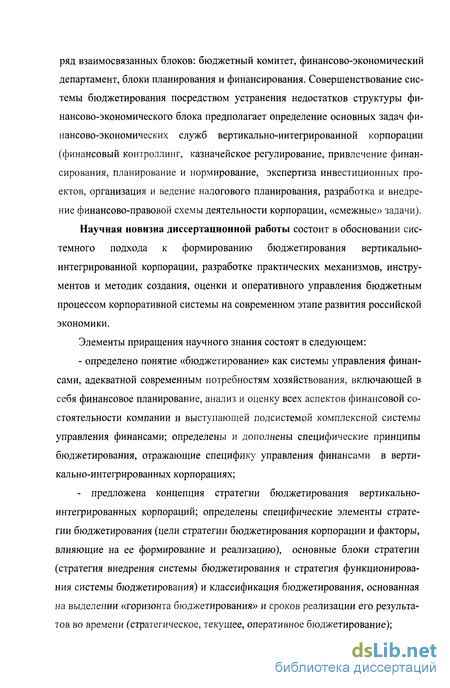 ряд взаимосвязанных блоков: бюджетный комитет, финансово-экономический департамент, блоки планирования и финансирования. Совершенствование системы бюджетирования посредством устранения недостатков структуры финансово-экономического блока предполагает определение основных задач финансово-экономических служб вертикально-интегрированной корпорации (финансовый контроллинг, казначейское регулирование, привлечение финансирования, планирование и нормирование, экспертиза инвестиционных проектов, организация и ведение налогового планирования, разработка и внедрение финансово-правовой схемы деятельности корпорации, «смежные» задачи).

Научная новизна диссертационной работы состоит в обосновании системного подхода к формированию бюджетирования вертикально-интегрированной корпорации, разработке практических механизмов, инструментов и методик создания, оценки и оперативного управления бюджетным процессом корпоративной системы на современном этапе развития российской экономики.

Элементы приращения научного знания состоят в следующем:

- определено понятие «бюджетирование» как системы управления финансами, адекватной современным потребностям хозяйствования, включающей в себя финансовое планирование, анализ и оценку всех аспектов финансовой состоятельности компании и выступающей подсистемой комплексной системы управления финансами; определены и дополнены специфические принципы бюджетирования, отражающие специфику управления финансами в вертикально-интегрированных корпорациях;

- предложена концепция стратегии бюджетирования вертикально-интегрированных корпораций; определены специфические элементы стратегии бюджетирования (цели стратегии бюджетирования корпорации и факторы, влияющие на ее формирование и реализацию), основные блоки стратегии (стратегия внедрения системы бюджетирования и стратегия функционирования системы бюджетирования) и классификация бюджетирования, основанная на выделении «горизонта бюджетирования» и сроков реализации его результатов во времени (стратегическое, текущее, оперативное бюджетирование);

dsLib.net
библиотека диссертаций